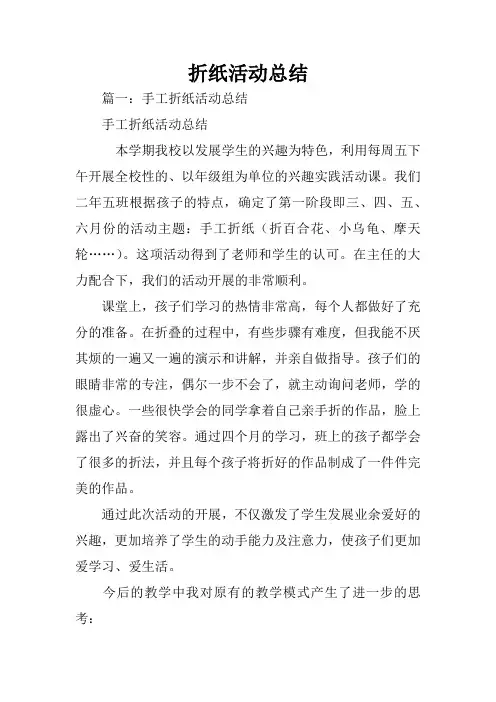 折纸活动总结

篇一：手工折纸活动总结

手工折纸活动总结

本学期我校以发展学生的兴趣为特色，利用每周五下午开展全校性的、以年级组为单位的兴趣实践活动课。我们二年五班根据孩子的特点，确定了第一阶段即三、四、五、六月份的活动主题：手工折纸（折百合花、小乌龟、摩天轮……）。这项活动得到了老师和学生的认可。在主任的大力配合下，我们的活动开展的非常顺利。

课堂上，孩子们学习的热情非常高，每个人都做好了充分的准备。在折叠的过程中，有些步骤有难度，但我能不厌其烦的一遍又一遍的演示和讲解，并亲自做指导。孩子们的眼睛非常的专注，偶尔一步不会了，就主动询问老师，学的很虚心。一些很快学会的同学拿着自己亲手折的作品，脸上露出了兴奋的笑容。通过四个月的学习，班上的孩子都学会了很多的折法，并且每个孩子将折好的作品制成了一件件完美的作品。

通过此次活动的开展，不仅激发了学生发展业余爱好的兴趣，更加培养了学生的动手能力及注意力，使孩子们更加爱学习、爱生活。

今后的教学中我对原有的教学模式产生了进一步的思考：